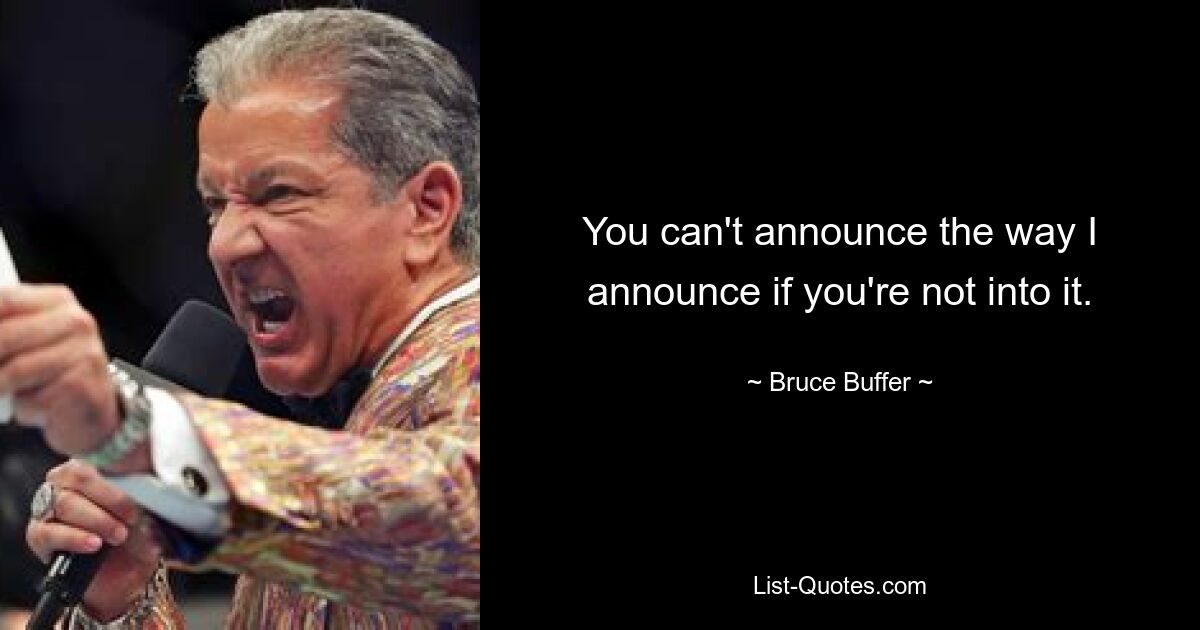 You can't announce the way I announce if you're not into it.

~ Bruce Buffer ~

List-Quotes.com